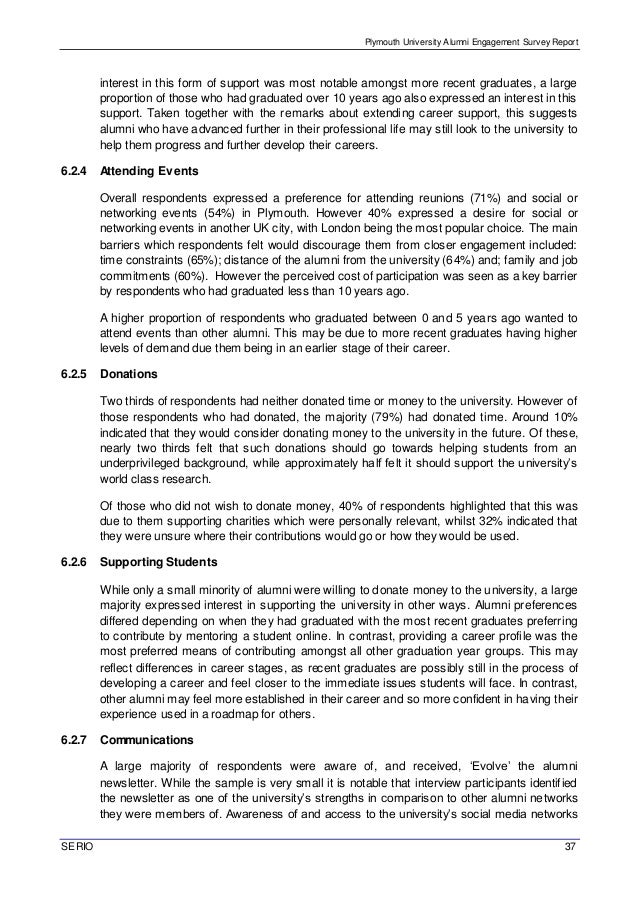 Plymouth University Alumni Engagement Survey Report

interest in this form of support was most notable amongst more recent graduates, a large proportion of those who had graduated over 10 years ago also expressed an interest in this support. Taken together with the remarks about extending career support, this suggests alumni who have advanced further in their professional life may still look to the university to help them progress and further develop their careers.

6.2.4 Attending Events

Overall respondents expressed a preference for attending reunions (71%) and social or networking events (54%) in Plymouth. However 40% expressed a desire for social or networking events in another UK city, with London being the most popular choice. The main barriers which respondents felt would discourage them from closer engagement included: time constraints (65%); distance of the alumni from the university (64%) and; family and job commitments (60%). However the perceived cost of participation was seen as a key barrier by respondents who had graduated less than 10 years ago.

A higher proportion of respondents who graduated between 0 and 5 years ago wanted to attend events than other alumni. This may be due to more recent graduates having higher levels of demand due them being in an earlier stage of their career.

6.2.5 Donations

Two thirds of respondents had neither donated time or money to the university. However of those respondents who had donated, the majority (79%) had donated time. Around 10% indicated that they would consider donating money to the university in the future. Of these, nearly two thirds felt that such donations should go towards helping students from an underprivileged background, while approximately half felt it should support the university's world class research.

Of those who did not wish to donate money, 40% of respondents highlighted that this was due to them supporting charities which were personally relevant, whilst 32% indicated that they were unsure where their contributions would go or how they would be used.

6.2.6 Supporting Students

While only a small minority of alumni were willing to donate money to the university, a large majority expressed interest in supporting the university in other ways. Alumni preferences differed depending on when they had graduated with the most recent graduates preferring to contribute by mentoring a student online. In contrast, providing a career profile was the most preferred means of contributing amongst all other graduation year groups. This may reflect differences in career stages, as recent graduates are possibly still in the process of developing a career and feel closer to the immediate issues students will face. In contrast, other alumni may feel more established in their career and so more confident in having their experience used in a roadmap for others.

6.2.7 Communications

A large majority of respondents were aware of, and received, 'Evolve' the alumni newsletter. While the sample is very small it is notable that interview participants identified the newsletter as one of the university's strengths in comparison to other alumni networks they were members of. Awareness of and access to the university's social media networks

SERIO

37